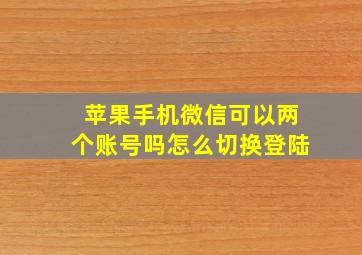 苹果手机微信可以两个账号吗怎么切换登陆